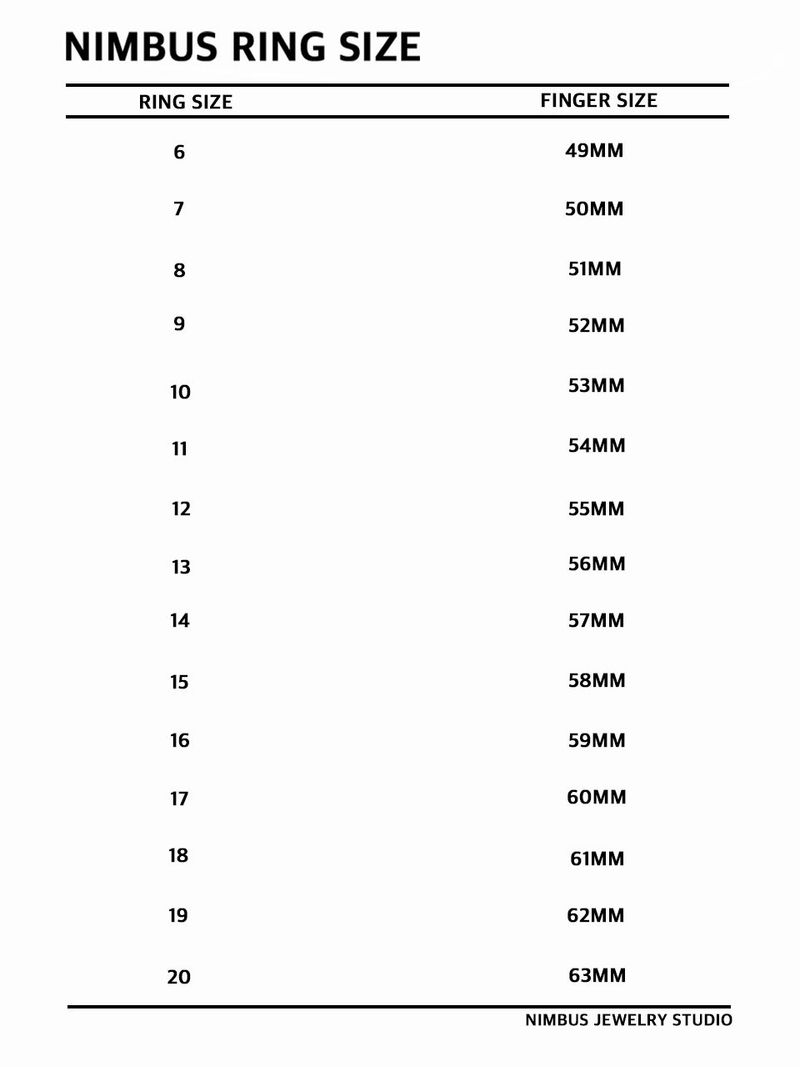 NIMBUS RING SIZE

| RING SIZE | FINGER SIZE |
|---|---|
| 6 | 49MM |
| 7 | 50MM |
| 8 | 51MM |
| 9 | 52MM |
| 10 | 53MM |
| 11 | 54MM |
| 12 | 55MM |
| 13 | 56MM |
| 14 | 57MM |
| 15 | 58MM |
| 16 | 59MM |
| 17 | 60MM |
| 18 | 61MM |
| 19 | 62MM |
| 20 | 63MM |

NIMBUS JEWELRY STUDIO